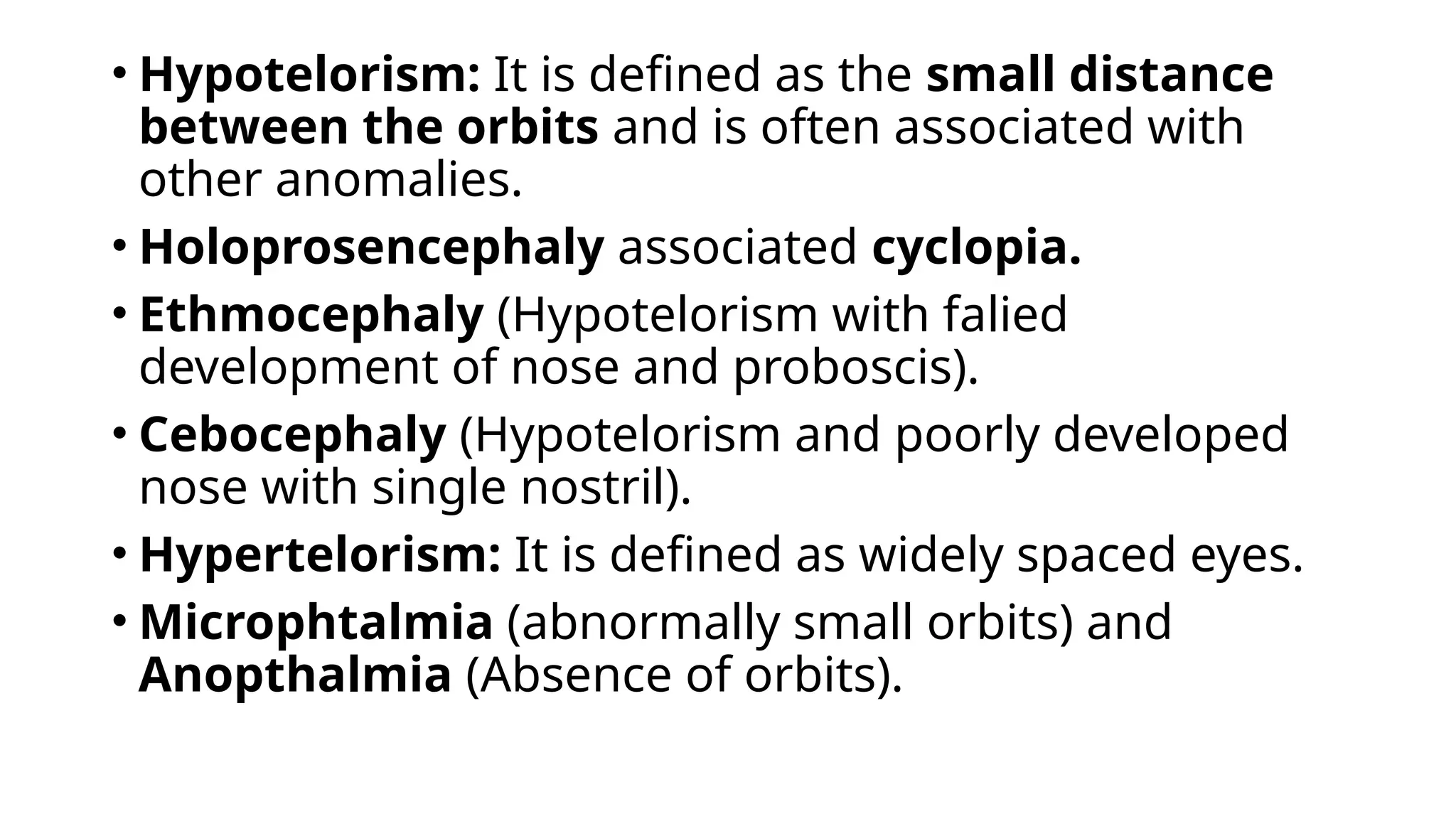 • Hypotelorism: It is defined as the small distance between the orbits and is often associated with other anomalies.

• Holoprosencephaly associated cyclopia.

• Ethmocephaly (Hypotelorism with falied development of nose and proboscis).

• Cebocephaly (Hypotelorism and poorly developed nose with single nostril).

• Hypertelorism: It is defined as widely spaced eyes.

• Microphtalmia (abnormally small orbits) and Anopthalmia (Absence of orbits).